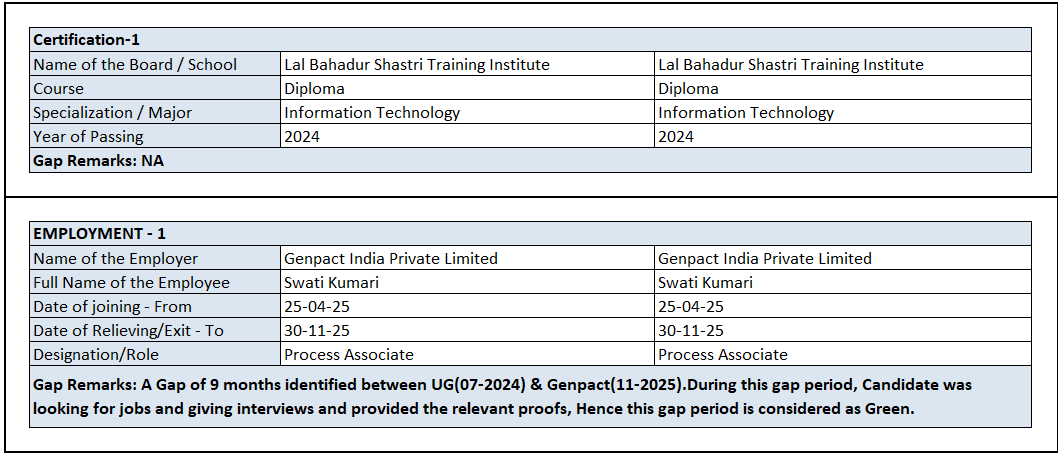 | Certification-1 | | |
|---|---|---|
| Name of the Board / School | Lal Bahadur Shastri Training Institute | Lal Bahadur Shastri Training Institute |
| Course | Diploma | Diploma |
| Specialization / Major | Information Technology | Information Technology |
| Year of Passing | 2024 | 2024 |
| Gap Remarks: NA | | |

| EMPLOYMENT - 1 | | |
|---|---|---|
| Name of the Employer | Genpact India Private Limited | Genpact India Private Limited |
| Full Name of the Employee | Swati Kumari | Swati Kumari |
| Date of joining - From | 25-04-25 | 25-04-25 |
| Date of Relieving/Exit - To | 30-11-25 | 30-11-25 |
| Designation/Role | Process Associate | Process Associate |
| Gap Remarks: A Gap of 9 months identified between UG(07-2024) & Genpact(11-2025).During this gap period, Candidate was looking for jobs and giving interviews and provided the relevant proofs, Hence this gap period is considered as Green. | | |